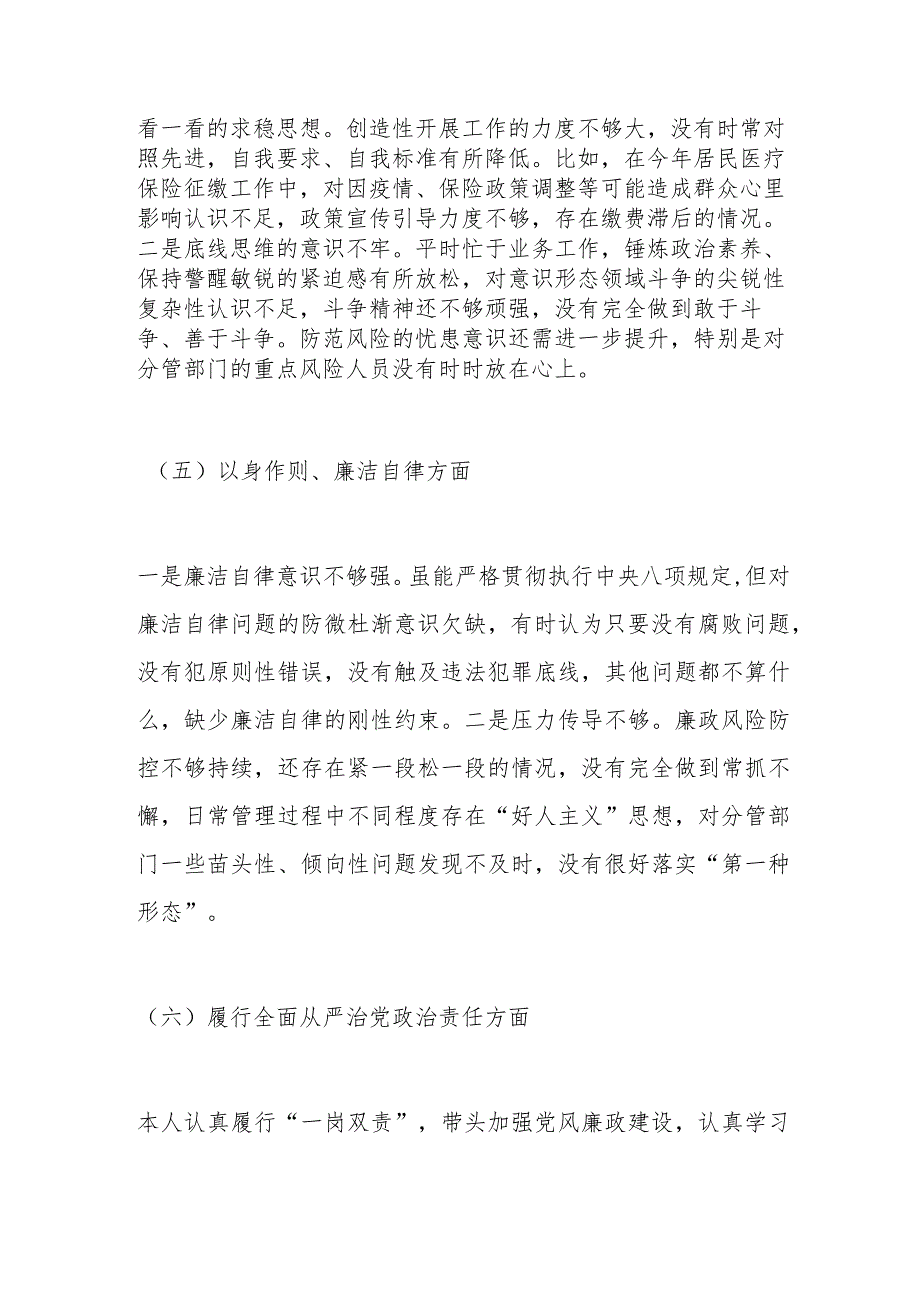 看一看的求稳思想。创造性开展工作的力度不够大，没有时常对照先进，自我要求、自我标准有所降低。比如，在今年居民医疗保险征缴工作中，对因疫情、保险政策调整等可能造成群众心里影响认识不足，政策宣传引导力度不够，存在缴费滞后的情况。二是底线思维的意识不牢。平时忙于业务工作，锤炼政治素养、保持警醒敏锐的紧迫感有所放松，对意识形态领域斗争的尖锐性复杂性认识不足，斗争精神还不够顽强，没有完全做到敢于斗争、善于斗争。防范风险的忧患意识还需进一步提升，特别是对分管部门的重点风险人员没有时时放在心上。

（五）以身作则、廉洁自律方面

一是廉洁自律意识不够强。虽能严格贯彻执行中央八项规定,但对廉洁自律问题的防微杜渐意识欠缺，有时认为只要没有腐败问题，没有犯原则性错误，没有触及违法犯罪底线，其他问题都不算什么，缺少廉洁自律的刚性约束。二是压力传导不够。廉政风险防控不够持续，还存在紧一段松一段的情况，没有完全做到常抓不懈，日常管理过程中不同程度存在“好人主义”思想，对分管部门一些苗头性、倾向性问题发现不及时，没有很好落实“第一种形态”。

（六）履行全面从严治党政治责任方面

本人认真履行“一岗双责”，带头加强党风廉政建设，认真学习